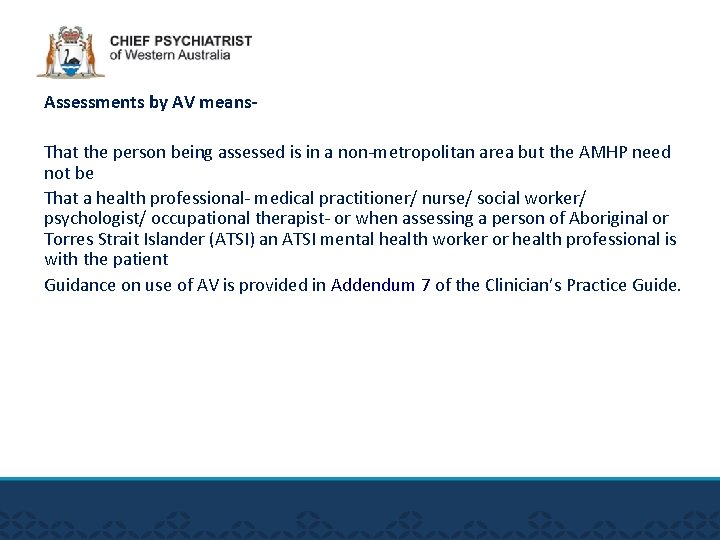 CHIEF PSYCHIATRIST
of Western Australia

Assessments by AV means-

That the person being assessed is in a non-metropolitan area but the AMHP need not be

That a health professional- medical practitioner/ nurse/ social worker/ psychologist/ occupational therapist- or when assessing a person of Aboriginal or Torres Strait Islander (ATSI) an ATSI mental health worker or health professional is with the patient

Guidance on use of AV is provided in Addendum 7 of the Clinician's Practice Guide.